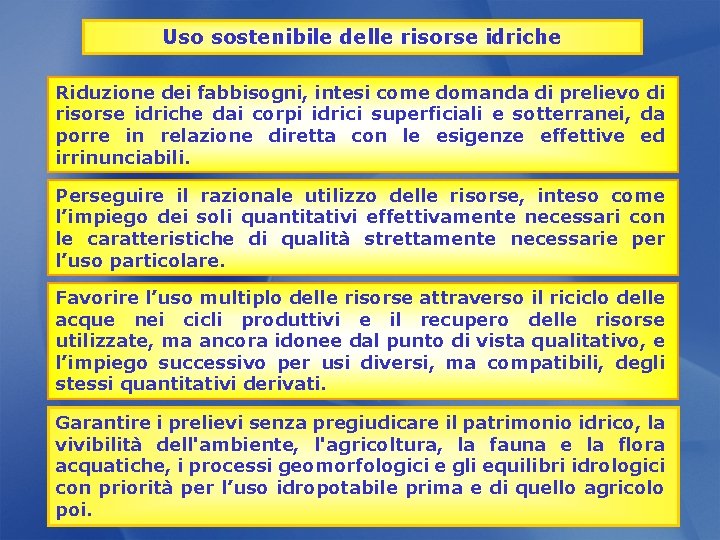 Uso sostenibile delle risorse idriche

Riduzione dei fabbisogni, intesi come domanda di prelievo di risorse idriche dai corpi idrici superficiali e sotterranei, da porre in relazione diretta con le esigenze effettive ed irrinunciabili.

Perseguire il razionale utilizzo delle risorse, inteso come l’impiego dei soli quantitativi effettivamente necessari con le caratteristiche di qualità strettamente necessarie per l’uso particolare.

Favorire l’uso multiplo delle risorse attraverso il riciclo delle acque nei cicli produttivi e il recupero delle risorse utilizzate, ma ancora idonee dal punto di vista qualitativo, e l’impiego successivo per usi diversi, ma compatibili, degli stessi quantitativi derivati.

Garantire i prelievi senza pregiudicare il patrimonio idrico, la vivibilità dell'ambiente, l'agricoltura, la fauna e la flora acquatiche, i processi geomorfologici e gli equilibri idrologici con priorità per l’uso idropotabile prima e di quello agricolo poi.